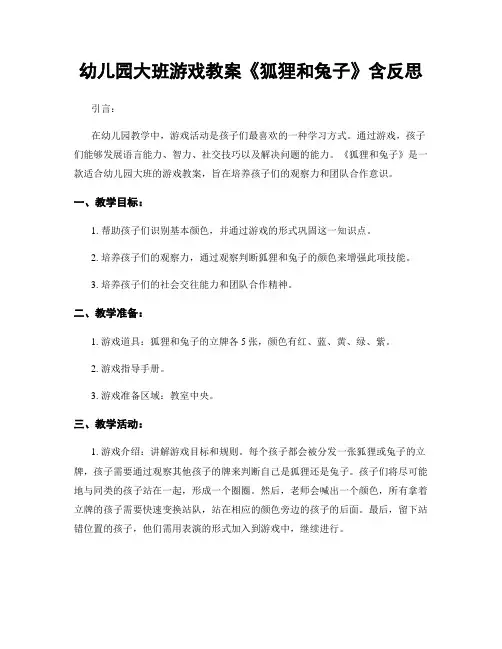 幼儿园大班游戏教案《狐狸和兔子》含反思

引言：

在幼儿园教学中，游戏活动是孩子们最喜欢的一种学习方式。通过游戏，孩子们能够发展语言能力、智力、社交技巧以及解决问题的能力。《狐狸和兔子》是一款适合幼儿园大班的游戏教案，旨在培养孩子们的观察力和团队合作意识。

一、教学目标：

1. 帮助孩子们识别基本颜色，并通过游戏的形式巩固这一知识点。

2. 培养孩子们的观察力，通过观察判断狐狸和兔子的颜色来增强此项技能。

3. 培养孩子们的社会交往能力和团队合作精神。

二、教学准备：

1. 游戏道具：狐狸和兔子的立牌各 5 张，颜色有红、蓝、黄、绿、紫。

2. 游戏指导手册。

3. 游戏准备区域：教室中央。

三、教学活动：

1. 游戏介绍：讲解游戏目标和规则。每个孩子都会被分发一张狐狸或兔子的立牌，孩子需要通过观察其他孩子的牌来判断自己是狐狸还是兔子。孩子们将尽可能地与同类的孩子站在一起，形成一个圈圈。然后，老师会喊出一个颜色，所有拿着立牌的孩子需要快速变换站队，站在相应的颜色旁边的孩子的后面。最后，留下站错位置的孩子，他们需用表演的形式加入到游戏中，继续进行。